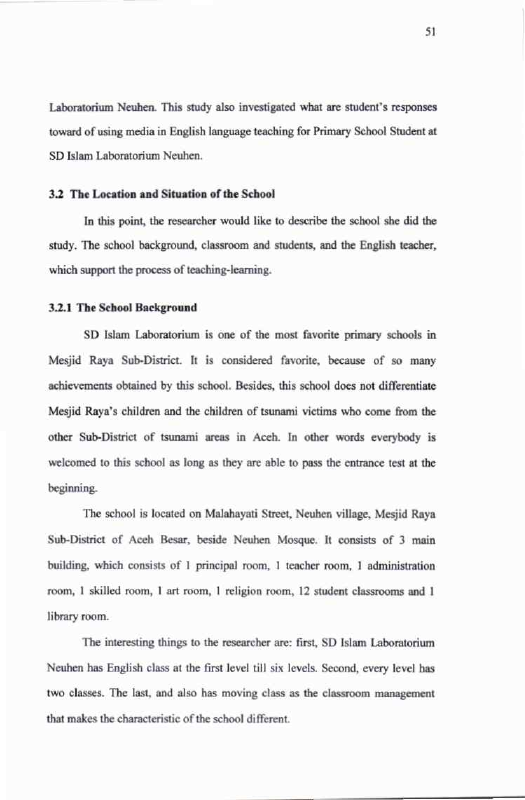 51

Laboratorium Neuhen. This study also investigated what are student's responses toward of using media in English language teaching for Primary School Student at SD Islam Laboratorium Neuhen.

3.2 The Location and Situation of the School

In this point, the researcher would like to describe the school she did the study. The school background, classroom and students, and the English teacher, which support the process of teaching-learning.

3.2.1 The School Background

SD Islam Laboratorium is one of the most favorite primary schools in Mesjid Raya Sub-District. It is considered favorite, because of so many achievements obtained by this school. Besides, this school does not differentiate Mesjid Raya's children and the children of tsunami victims who come from the other Sub-District of tsunami areas in Aceh. In other words everybody is welcomed to this school as long as they are able to pass the entrance test at the beginning.

The school is located on Malahayati Street, Neuhen village, Mesjid Raya Sub-District of Aceh Besar, beside Neuhen Mosque. It consists of 3 main building, which consists of 1 principal room, 1 teacher room, 1 administration room, 1 skilled room, 1 art room, 1 religion room, 12 student classrooms and 1 library room.

The interesting things to the researcher are: first, SD Islam Laboratorium Neuhen has English class at the first level till six levels. Second, every level has two classes. The last, and also has moving class as the classroom management that makes the characteristic of the school different.